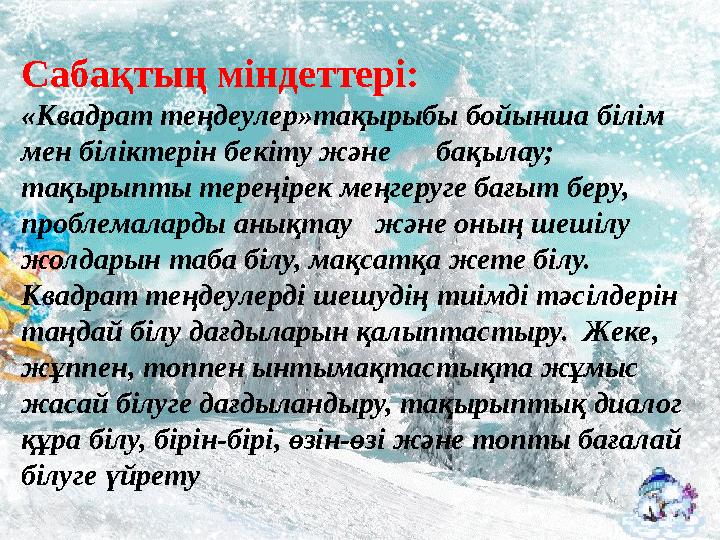 Сабақтың міндеттері:

«Квадрат теңдеулер»тақырыбы бойынша білім мен біліктерін бекіту және бақылау; тақырыпты тереңірек меңгеруге бағыт беру, проблемаларды анықтау және оның шешілу жолдарын таба білу, мақсатқа жете білу. Квадрат теңдеулерді шешудің тиімді тәсілдерін таңдай білу дағдыларын қалыптастыру. Жеке, жұппен, топпен ынтымақтастықта жұмыс жасай білуге дағдыландыру, тақырыптық диалог құра білу, бірін-бірі, өзін-өзі және топты бағалай білуге үйрету